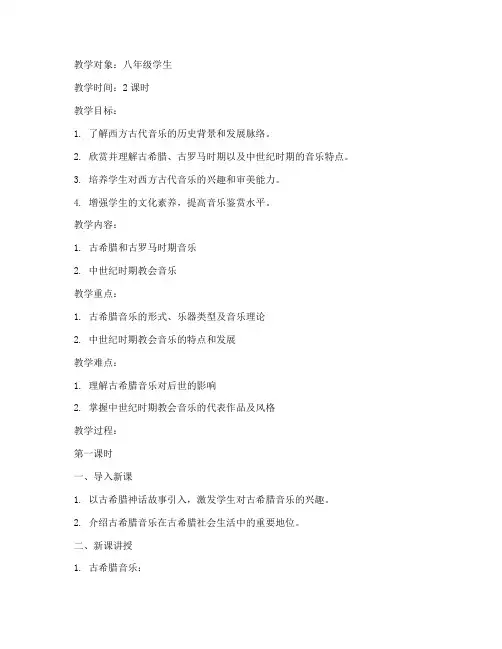 教学对象：八年级学生

教学时间：2 课时

教学目标：

1. 了解西方古代音乐的历史背景和发展脉络。

2. 欣赏并理解古希腊、古罗马时期以及中世纪时期的音乐特点。

3. 培养学生对西方古代音乐的兴趣和审美能力。

4. 增强学生的文化素养，提高音乐鉴赏水平。

教学内容：

1. 古希腊和古罗马时期音乐

2. 中世纪时期教会音乐

教学重点：

1. 古希腊音乐的形式、乐器类型及音乐理论

2. 中世纪时期教会音乐的特点和发展

教学难点：

1. 理解古希腊音乐对后世的影响

2. 掌握中世纪时期教会音乐的代表作品及风格

教学过程：

第一课时

一、导入新课

1. 以古希腊神话故事引入，激发学生对古希腊音乐的兴趣。

2. 介绍古希腊音乐在古希腊社会生活中的重要地位。

二、新课讲授

1. 古希腊音乐：